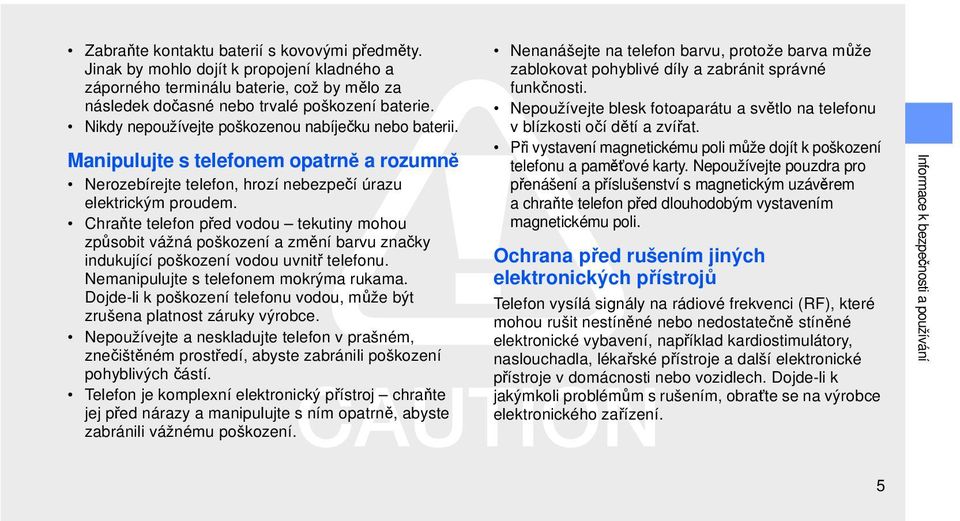 • Zabraňte kontaktu baterií s kovovými předměty. Jinak by mohlo dojít k propojení kladného a záporného terminálu baterie, což by mělo za následek dočasné nebo trvalé poškození baterie.
• Nikdy nepoužívejte poškozenou nabíječku nebo baterii.

Manipulujte s telefonem opatrně a rozumně
• Nerozebírejte telefon, hrozí nebezpečí úrazu elektrickým proudem.
• Chraňte telefon před vodou – tekutiny mohou způsobit vážná poškození a změní barvu značky indukující poškození vodou uvnitř telefonu. Nemanipulujte s telefonem mokrýma rukama. Dojde-li k poškození telefonu vodou, může být zrušena platnost záruky výrobce.
• Nepoužívejte a neskladujte telefon v prašném, znečištěném prostředí, abyste zabránili poškození pohyblivých částí.
• Telefon je komplexní elektronický přístroj – chraňte jej před nárazy a manipulujte s ním opatrně, abyste zabránili vážnému poškození.

• Nenanášejte na telefon barvu, protože barva může zablokovat pohyblivé díly a zabránit správné funkčnosti.
• Nepoužívejte blesk fotoaparátu a světlo na telefonu v blízkosti očí dětí a zvířat.
• Při vystavení magnetickému poli může dojít k poškození telefonu a paměťové karty. Nepoužívejte pouzdra pro přenášení a příslušenství s magnetickým uzávěrem a chraňte telefon před dlouhodobým vystavením magnetickému poli.

Ochrana před rušením jiných elektronických přístrojů
Telefon vysílá signály na rádiové frekvenci (RF), které mohou rušit nestíněné nebo nedostatečně stíněné elektronické vybavení, například kardiostimulátory, naslouchadla, lékařské přístroje a další elektronické přístroje v domácnosti nebo vozidlech. Dojde-li k jakýmkoli problémům s rušením, obraťte se na výrobce elektronického zařízení.

CAUTION

Informace k bezpečnosti a používání

5